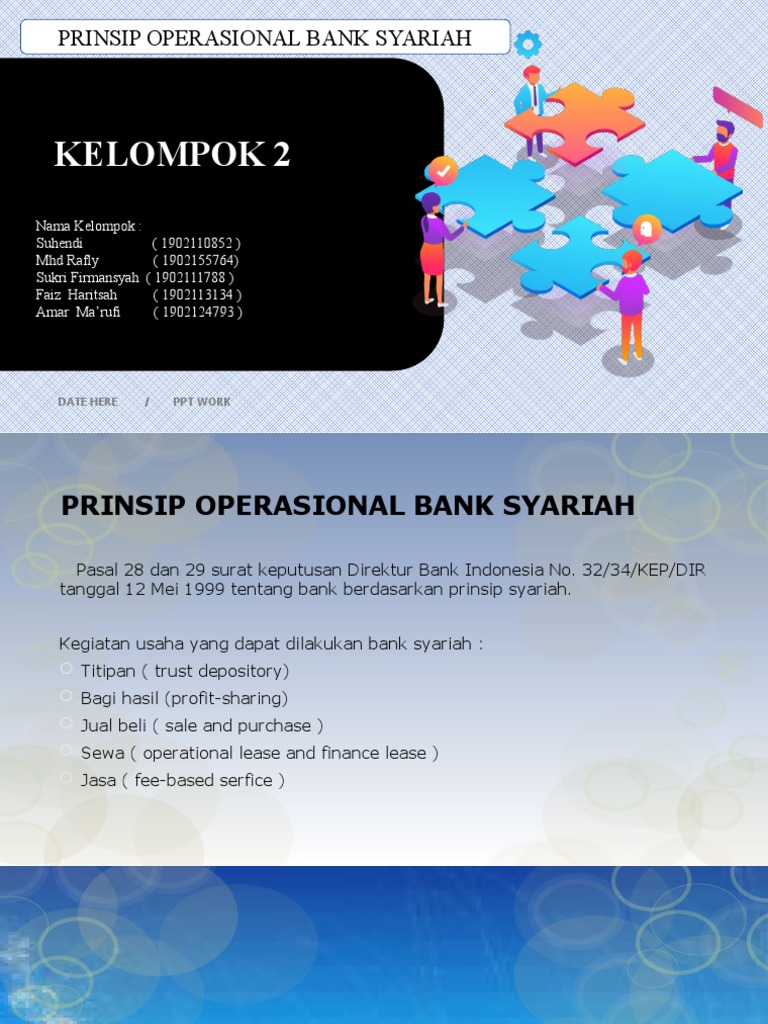 PRINSIP OPERASIONAL BANK SYARIAH

KELOMPOK 2

Nama Kelompok :
Suhendi ( 1902110852 )
Mhd Rafly ( 1902155764)
Sukri Firmansyah ( 1902111788 )
Faiz Haritsah ( 1902113134 )
Amar Ma'rufi ( 1902124793 )

DATE HERE / PPT WORK

PRINSIP OPERASIONAL BANK SYARIAH

Pasal 28 dan 29 surat keputusan Direktur Bank Indonesia No. 32/34/KEP/DIR tanggal 12 Mei 1999 tentang bank berdasarkan prinsip syariah.

Kegiatan usaha yang dapat dilakukan bank syariah :
Titipan ( trust depository)
Bagi hasil (profit-sharing)
Jual beli ( sale and purchase )
Sewa ( operational lease and finance lease )
Jasa ( fee-based serfice )